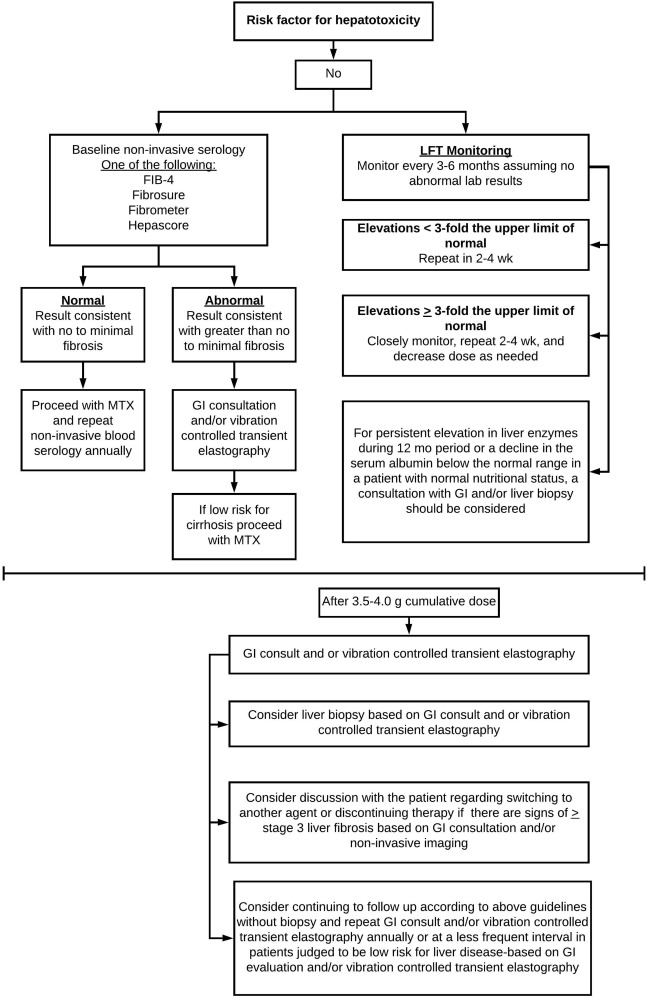 Risk factor for hepatotoxicity

No

Baseline non-invasive serology
One of the following:
FIB-4
Fibrosure
Fibrometer
Hepascore

Normal
Result consistent with no to minimal fibrosis

Proceed with MTX and repeat non-invasive blood serology annually

Abnormal
Result consistent with greater than no to minimal fibrosis

GI consultation and/or vibration controlled transient elastography

If low risk for cirrhosis proceed with MTX

LFT Monitoring
Monitor every 3-6 months assuming no abnormal lab results

Elevations < 3-fold the upper limit of normal
Repeat in 2-4 wk

Elevations $\geq$ 3-fold the upper limit of normal
Closely monitor, repeat 2-4 wk, and decrease dose as needed

For persistent elevation in liver enzymes during 12 mo period or a decline in the serum albumin below the normal range in a patient with normal nutritional status, a consultation with GI and/or liver biopsy should be considered

After 3.5-4.0 g cumulative dose

GI consult and or vibration controlled transient elastography

Consider liver biopsy based on GI consult and or vibration controlled transient elastography

Consider discussion with the patient regarding switching to another agent or discontinuing therapy if there are signs of $\geq$ stage 3 liver fibrosis based on GI consultation and/or non-invasive imaging

Consider continuing to follow up according to above guidelines without biopsy and repeat GI consult and/or vibration controlled transient elastography annually or at a less frequent interval in patients judged to be low risk for liver disease-based on GI evaluation and/or vibration controlled transient elastography